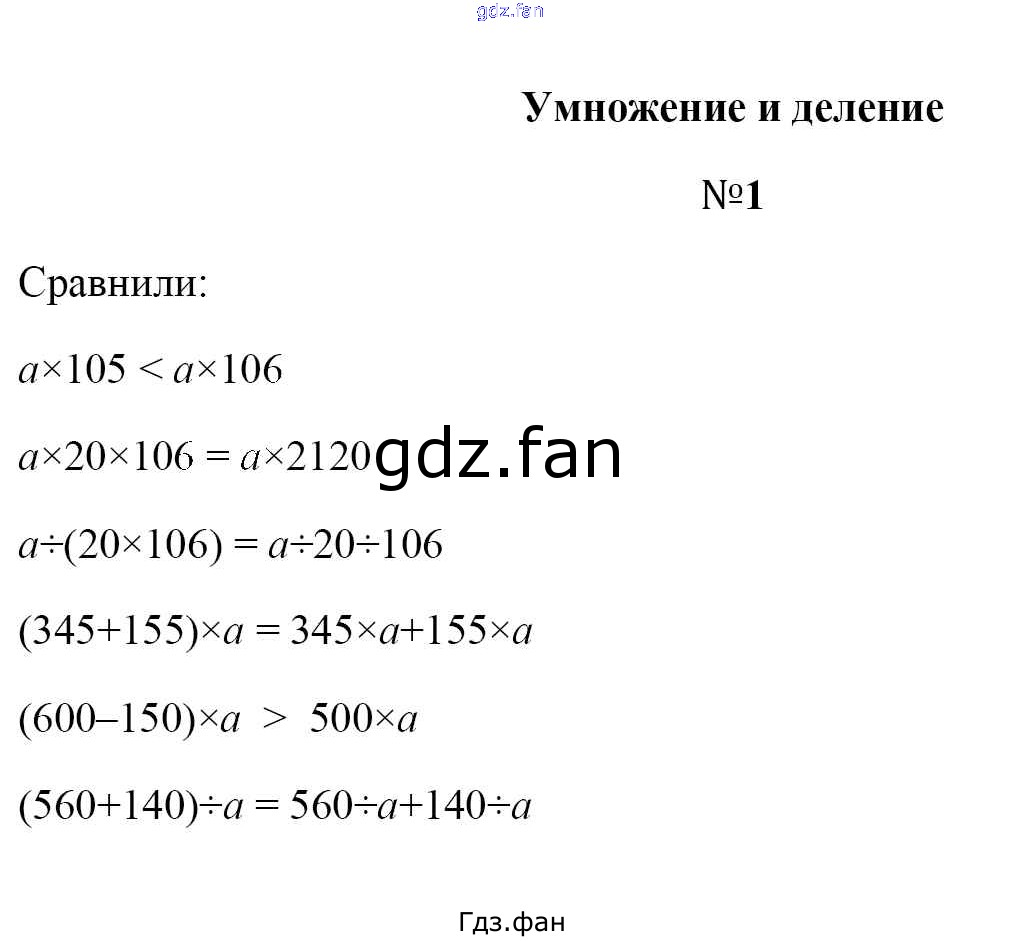 gdz.fan

Умножение и деление

№1

Сравнили:

$a \times 105 < a \times 106$

$a \times 20 \times 106 = a \times 2120$ gdz.fan

$a \div (20 \times 106) = a \div 20 \div 106$

$(345+155) \times a = 345 \times a + 155 \times a$

$(600-150) \times a > 500 \times a$

$(560+140) \div a = 560 \div a + 140 \div a$

Гдз.фан